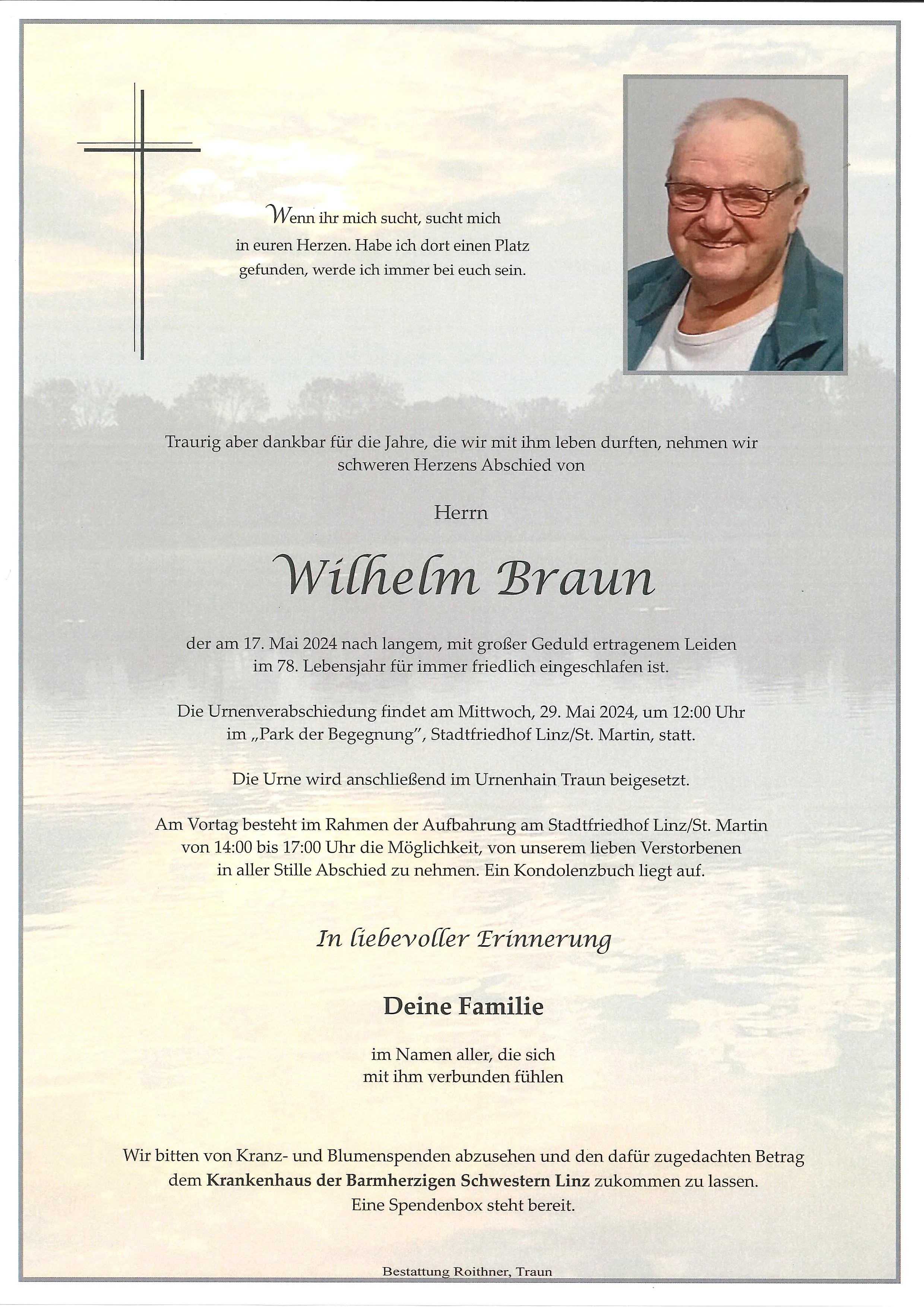 Wenn ihr mich sucht, sucht mich in euren Herzen. Habe ich dort einen Platz gefunden, werde ich immer bei euch sein.

Traurig aber dankbar für die Jahre, die wir mit ihm leben durften, nehmen wir schweren Herzens Abschied von

Herrn

Wilhelm Braun

der am 17. Mai 2024 nach langem, mit großer Geduld ertragenem Leiden im 78. Lebensjahr für immer friedlich eingeschlafen ist.

Die Urnenverabschiedung findet am Mittwoch, 29. Mai 2024, um 12:00 Uhr im „Park der Begegnung", Stadtfriedhof Linz/St. Martin, statt.

Die Urne wird anschließend im Urnenhain Traun beigesetzt.

Am Vortag besteht im Rahmen der Aufbahrung am Stadtfriedhof Linz/St. Martin von 14:00 bis 17:00 Uhr die Möglichkeit, von unserem lieben Verstorbenen in aller Stille Abschied zu nehmen. Ein Kondolenzbuch liegt auf.

In liebevoller Erinnerung

Deine Familie

im Namen aller, die sich mit ihm verbunden fühlen

Wir bitten von Kranz- und Blumenspenden abzusehen und den dafür zugedachten Betrag dem Krankenhaus der Barmherzigen Schwestern Linz zukommen zu lassen. Eine Spendenbox steht bereit.

Bestattung Roithner, Traun